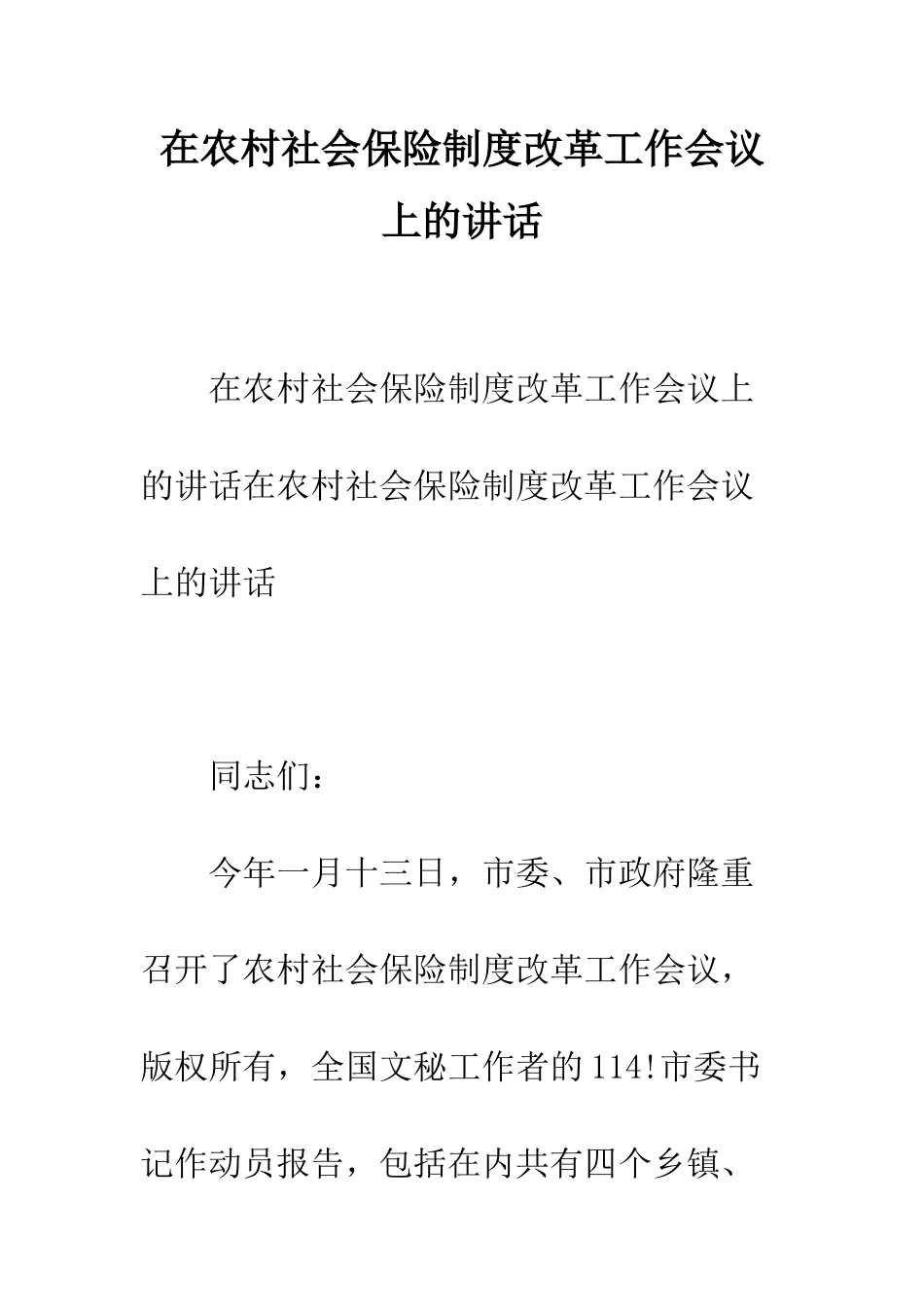 在农村社会保险制度改革工作会议上的讲话

在农村社会保险制度改革工作会议上的讲话在农村社会保险制度改革工作会议上的讲话

同志们：

今年一月十三日，市委、市政府隆重召开了农村社会保险制度改革工作会议，版权所有，全国文秘工作者的114!市委书记作动员报告，包括在内共有四个乡镇、